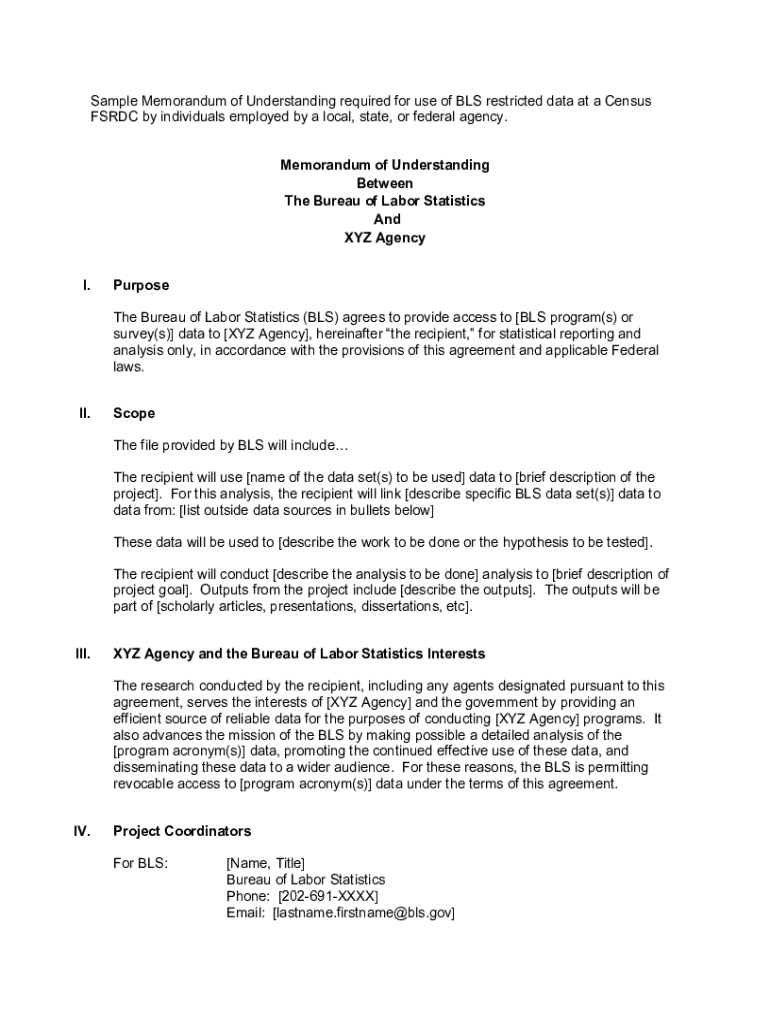 Sample Memorandum of Understanding required for use of BLS restricted data at a Census FSRDC by individuals employed by a local, state, or federal agency.

Memorandum of Understanding
Between
The Bureau of Labor Statistics
And
XYZ Agency

I. Purpose

The Bureau of Labor Statistics (BLS) agrees to provide access to [BLS program(s) or survey(s)] data to [XYZ Agency], hereinafter “the recipient,” for statistical reporting and analysis only, in accordance with the provisions of this agreement and applicable Federal laws.

II. Scope

The file provided by BLS will include…

The recipient will use [name of the data set(s) to be used] data to [brief description of the project]. For this analysis, the recipient will link [describe specific BLS data set(s)] data to data from: [list outside data sources in bullets below]

These data will be used to [describe the work to be done or the hypothesis to be tested].

The recipient will conduct [describe the analysis to be done] analysis to [brief description of project goal]. Outputs from the project include [describe the outputs]. The outputs will be part of [scholarly articles, presentations, dissertations, etc].

III. XYZ Agency and the Bureau of Labor Statistics Interests

The research conducted by the recipient, including any agents designated pursuant to this agreement, serves the interests of [XYZ Agency] and the government by providing an efficient source of reliable data for the purposes of conducting [XYZ Agency] programs. It also advances the mission of the BLS by making possible a detailed analysis of the [program acronym(s)] data, promoting the continued effective use of these data, and disseminating these data to a wider audience. For these reasons, the BLS is permitting revocable access to [program acronym(s)] data under the terms of this agreement.

IV. Project Coordinators

For BLS: [Name, Title]
Bureau of Labor Statistics
Phone: [202-691-XXXX]
Email: [lastname.firstname@bls.gov]